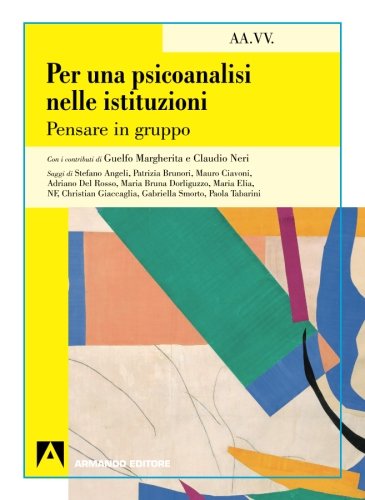 AA.VV.

Per una psicoanalisi nelle istituzioni

Pensare in gruppo

Con i contributi di Guelfo Margherita e Claudio Neri

Saggi di Stefano Angeli, Patrizia Brunori, Mauro Ciavoni, Adriano Del Rosso, Maria Bruna Dorliguzzo, Maria Elia, NF, Christian Giaccaglia, Gabriella Smorto, Paola Tabarini

ARMANDO EDITORE